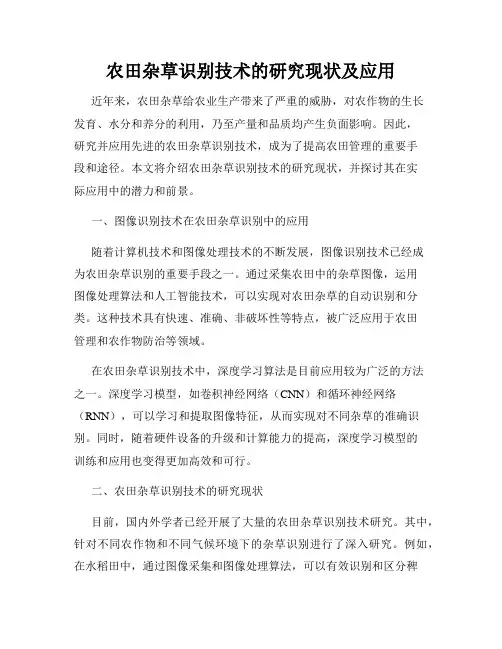 农田杂草识别技术的研究现状及应用

近年来，农田杂草给农业生产带来了严重的威胁，对农作物的生长发育、水分和养分的利用，乃至产量和品质均产生负面影响。因此，研究并应用先进的农田杂草识别技术，成为了提高农田管理的重要手段和途径。本文将介绍农田杂草识别技术的研究现状，并探讨其在实际应用中的潜力和前景。

一、图像识别技术在农田杂草识别中的应用

随着计算机技术和图像处理技术的不断发展，图像识别技术已经成为农田杂草识别的重要手段之一。通过采集农田中的杂草图像，运用图像处理算法和人工智能技术，可以实现对农田杂草的自动识别和分类。这种技术具有快速、准确、非破坏性等特点，被广泛应用于农田管理和农作物防治等领域。

在农田杂草识别技术中，深度学习算法是目前应用较为广泛的方法之一。深度学习模型，如卷积神经网络（CNN）和循环神经网络（RNN），可以学习和提取图像特征，从而实现对不同杂草的准确识别。同时，随着硬件设备的升级和计算能力的提高，深度学习模型的训练和应用也变得更加高效和可行。

二、农田杂草识别技术的研究现状

目前，国内外学者已经开展了大量的农田杂草识别技术研究。其中，针对不同农作物和不同气候环境下的杂草识别进行了深入研究。例如，在水稻田中，通过图像采集和图像处理算法，可以有效识别和区分稗